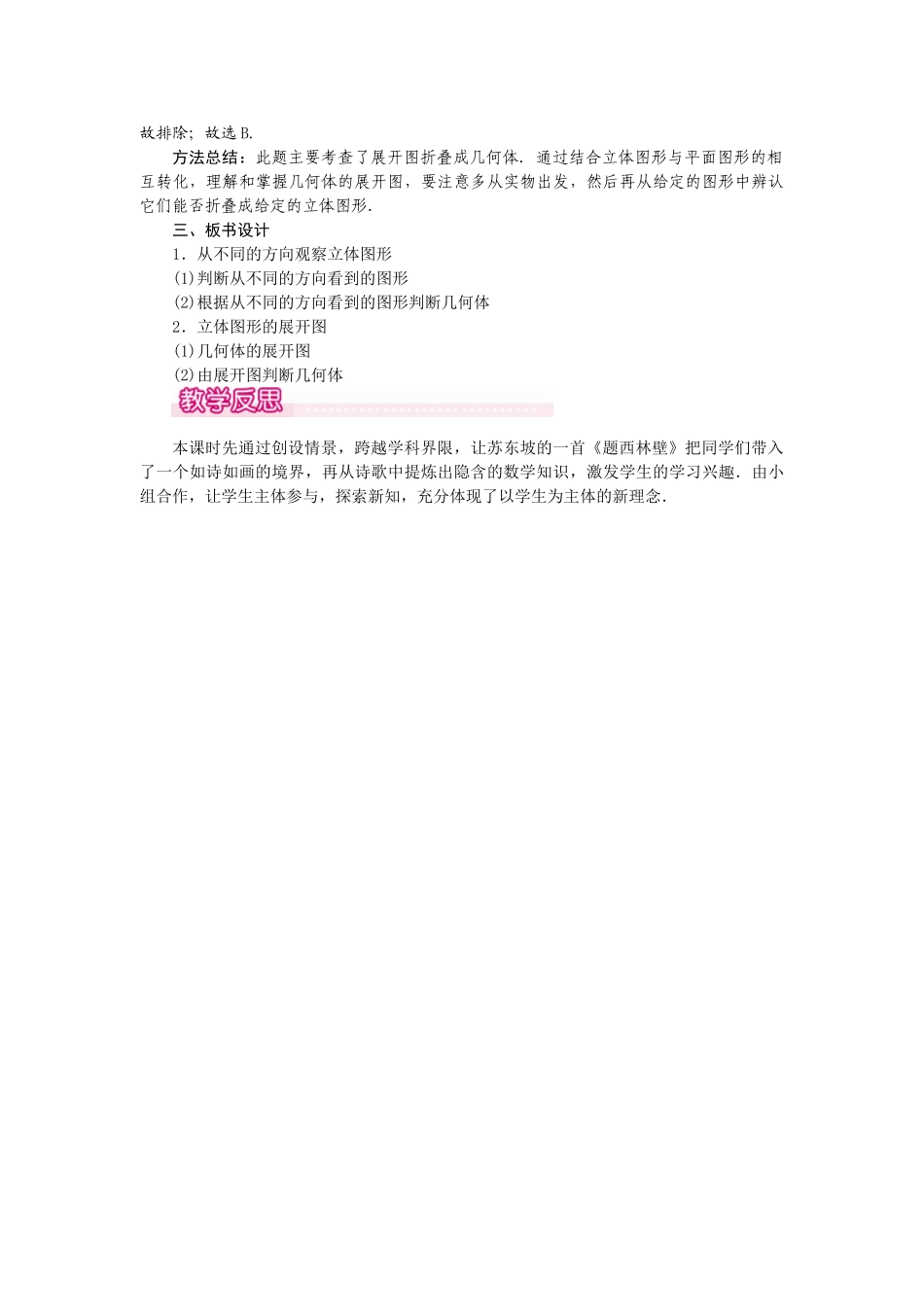 故排除；故选B.

方法总结：此题主要考查了展开图折叠成几何体．通过结合立体图形与平面图形的相互转化，理解和掌握几何体的展开图，要注意多从实物出发，然后再从给定的图形中辨认它们能否折叠成给定的立体图形．

三、板书设计

1．从不同的方向观察立体图形

(1)判断从不同的方向看到的图形

(2)根据从不同的方向看到的图形判断几何体

2．立体图形的展开图

(1)几何体的展开图

(2)由展开图判断几何体

教学反思

本课时先通过创设情景，跨越学科界限，让苏东坡的一首《题西林壁》把同学们带入了一个如诗如画的境界，再从诗歌中提炼出隐含的数学知识，激发学生的学习兴趣．由小组合作，让学生主体参与，探索新知，充分体现了以学生为主体的新理念．